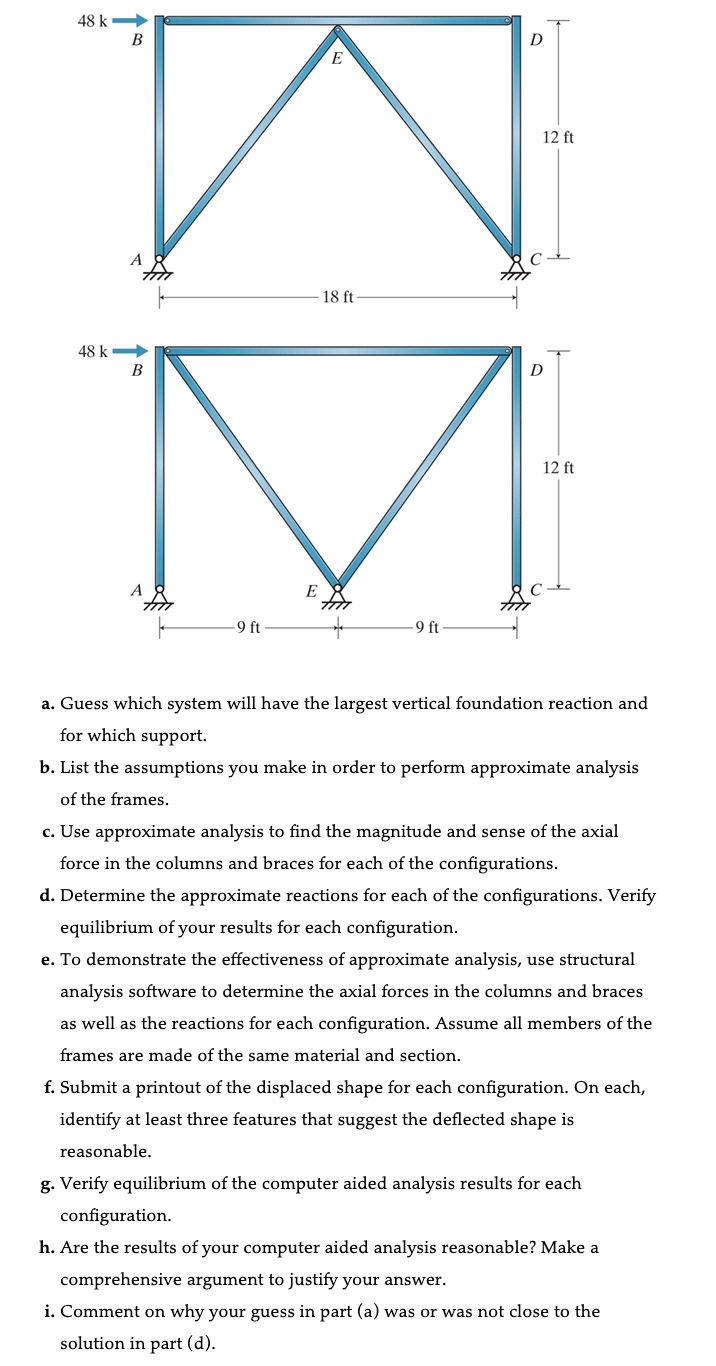 48 k
B
E
D
12 ft
A
C
18 ft

48 k
B
D
12 ft
A
E
C
9 ft
9 ft

a. Guess which system will have the largest vertical foundation reaction and for which support.

b. List the assumptions you make in order to perform approximate analysis of the frames.

c. Use approximate analysis to find the magnitude and sense of the axial force in the columns and braces for each of the configurations.

d. Determine the approximate reactions for each of the configurations. Verify equilibrium of your results for each configuration.

e. To demonstrate the effectiveness of approximate analysis, use structural analysis software to determine the axial forces in the columns and braces as well as the reactions for each configuration. Assume all members of the frames are made of the same material and section.

f. Submit a printout of the displaced shape for each configuration. On each, identify at least three features that suggest the deflected shape is reasonable.

g. Verify equilibrium of the computer aided analysis results for each configuration.

h. Are the results of your computer aided analysis reasonable? Make a comprehensive argument to justify your answer.

i. Comment on why your guess in part (a) was or was not close to the solution in part (d).